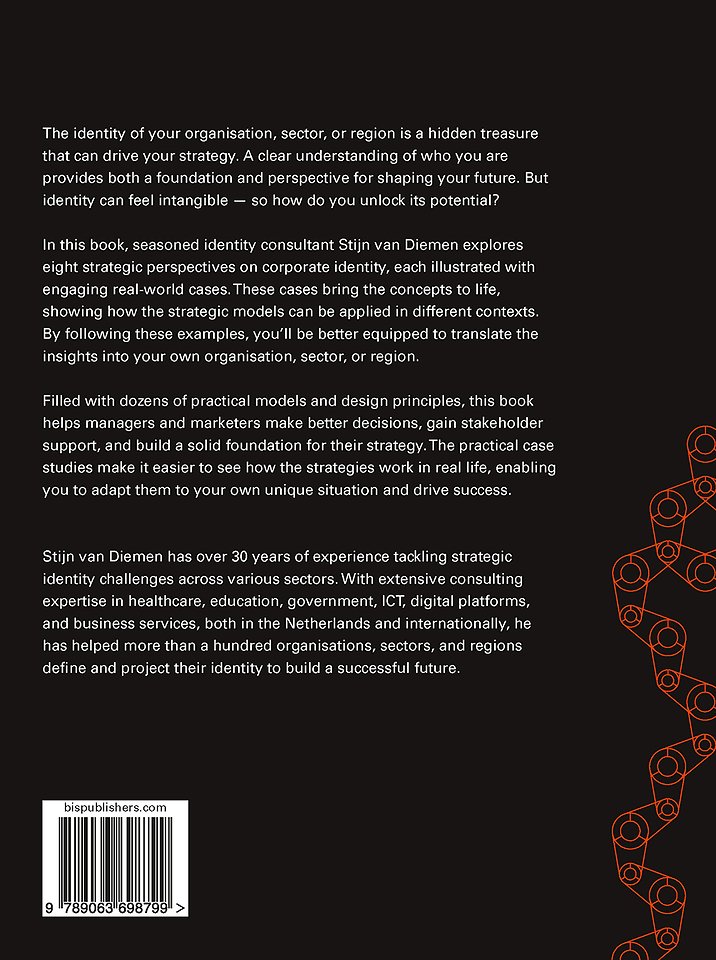 The identity of your organisation, sector, or region is a hidden treasure that can drive your strategy. A clear understanding of who you are provides both a foundation and perspective for shaping your future. But identity can feel intangible — so how do you unlock its potential?

In this book, seasoned identity consultant Stijn van Diemen explores eight strategic perspectives on corporate identity, each illustrated with engaging real-world cases. These cases bring the concepts to life, showing how the strategic models can be applied in different contexts. By following these examples, you'll be better equipped to translate the insights into your own organisation, sector, or region.

Filled with dozens of practical models and design principles, this book helps managers and marketers make better decisions, gain stakeholder support, and build a solid foundation for their strategy. The practical case studies make it easier to see how the strategies work in real life, enabling you to adapt them to your own unique situation and drive success.

Stijn van Diemen has over 30 years of experience tackling strategic identity challenges across various sectors. With extensive consulting expertise in healthcare, education, government, ICT, digital platforms, and business services, both in the Netherlands and internationally, he has helped more than a hundred organisations, sectors, and regions define and project their identity to build a successful future.

bispublishers.com

9 789063 698799 >